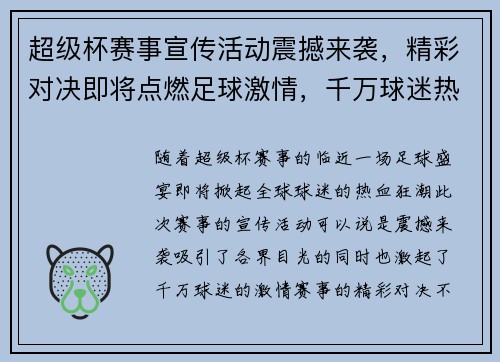 超级杯赛事宣传活动震撼来袭，精彩对决即将点燃足球激情，千万球迷热

随着超级杯赛事的临近一场足球盛宴即将掀起全球球迷的热血狂潮此次赛事的宣传活动可以说是震撼来袭吸引了各界目光的同时也激起了千万球迷的激情赛事的精彩对决不